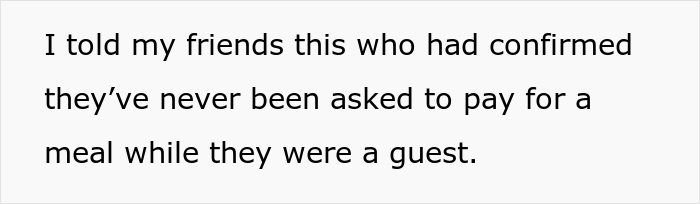 I told my friends this who had confirmed they’ve never been asked to pay for a meal while they were a guest.